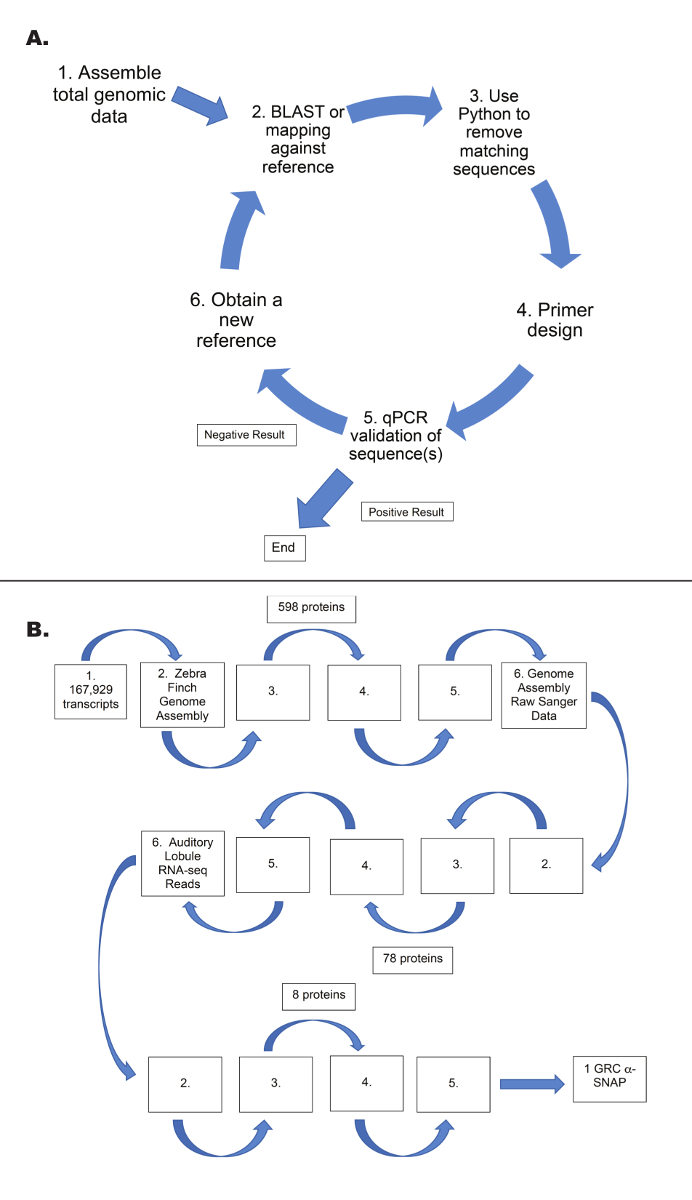 A.

1. Assemble total genomic data

2. BLAST or mapping against reference

3. Use Python to remove matching sequences

4. Primer design

5. qPCR validation of sequence(s)

6. Obtain a new reference

Negative Result

Positive Result

End

B.

598 proteins

1. 167,929 transcripts

2. Zebra Finch Genome Assembly

3.

4.

5.

6. Genome Assembly Raw Sanger Data

6. Auditory Lobule RNA-seq Reads

5.

4.

3.

2.

78 proteins

8 proteins

2.

3.

4.

5.

1 GRC α-SNAP